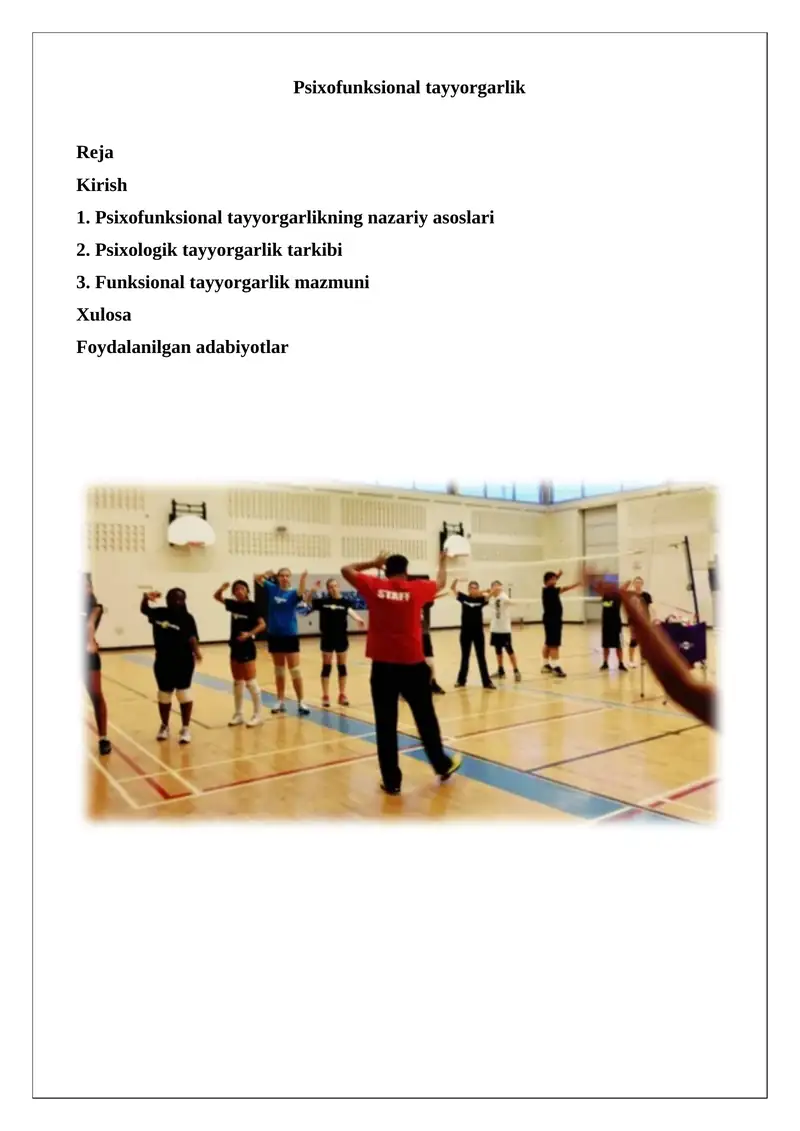 Psixofunksional tayyorgarlik

Reja
Kirish
1. Psixofunksional tayyorgarlikning nazariy asoslari
2. Psixologik tayyorgarlik tarkibi
3. Funksional tayyorgarlik mazmuni
Xulosa
Foydalanilgan adabiyotlar

STAFF